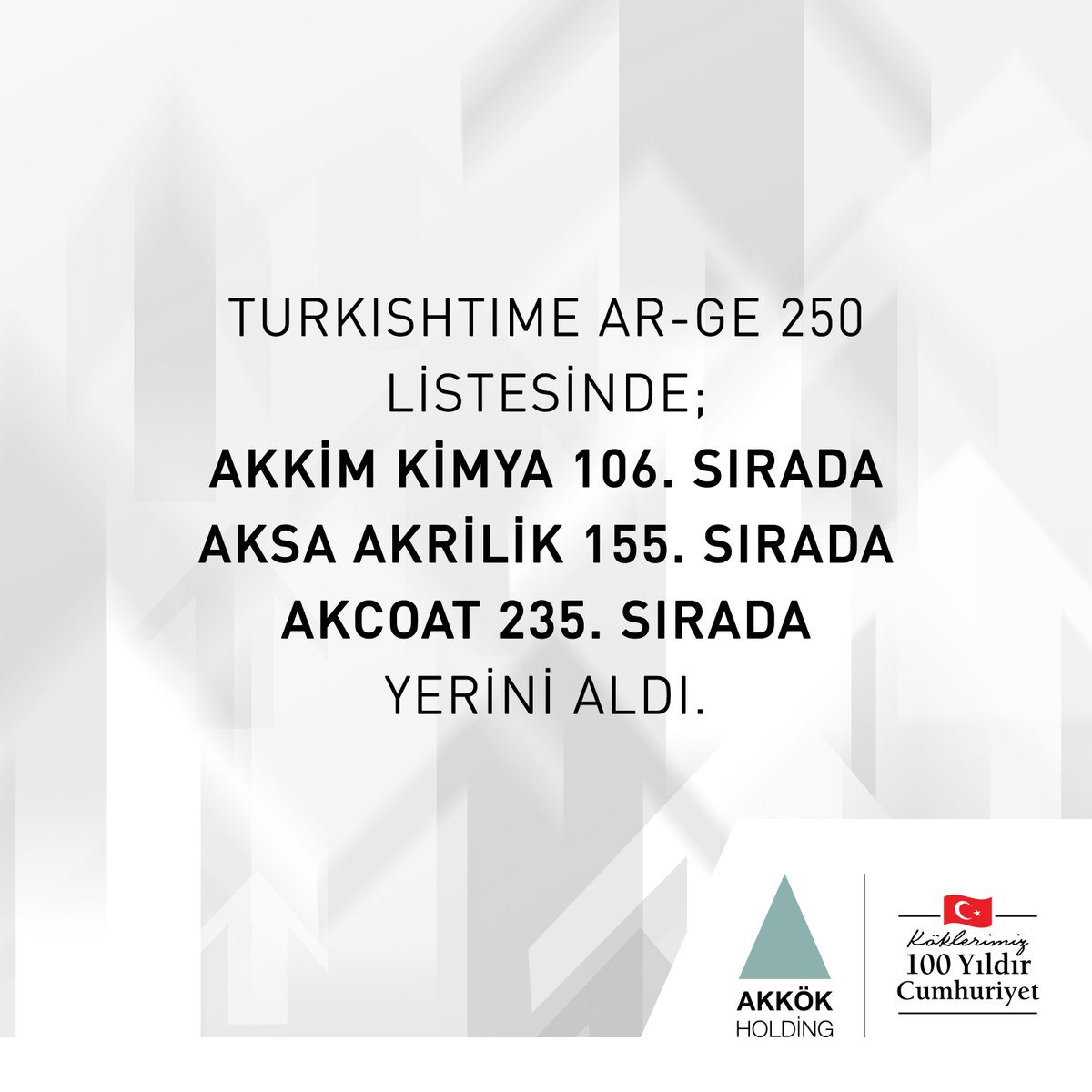 TURKISHTIME AR-GE 250 LİSTESİNDE;
AKKİM KİMYA 106. SIRADA
AKSA AKRİLİK 155. SIRADA
AKCOAT 235. SIRADA
YERİNİ ALDI.

AKKÖK HOLDİNG

Köklerimiz 100 Yıldır Cumhuriyet